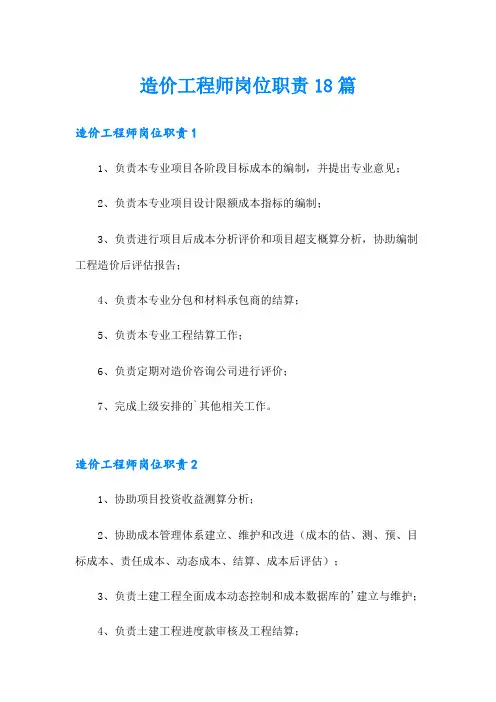 造价工程师岗位职责18篇

造价工程师岗位职责1

1、负责本专业项目各阶段目标成本的编制，并提出专业意见；

2、负责本专业项目设计限额成本指标的编制；

3、负责进行项目后成本分析评价和项目超支概算分析，协助编制工程造价后评估报告；

4、负责本专业分包和材料承包商的结算；

5、负责本专业工程结算工作；

6、负责定期对造价咨询公司进行评价；

7、完成上级安排的`其他相关工作。

造价工程师岗位职责2

1、协助项目投资收益测算分析；

2、协助成本管理体系建立、维护和改进（成本的估、测、预、目标成本、责任成本、动态成本、结算、成本后评估）；

3、负责土建工程全面成本动态控制和成本数据库的'建立与维护；

4、负责土建工程进度款审核及工程结算；